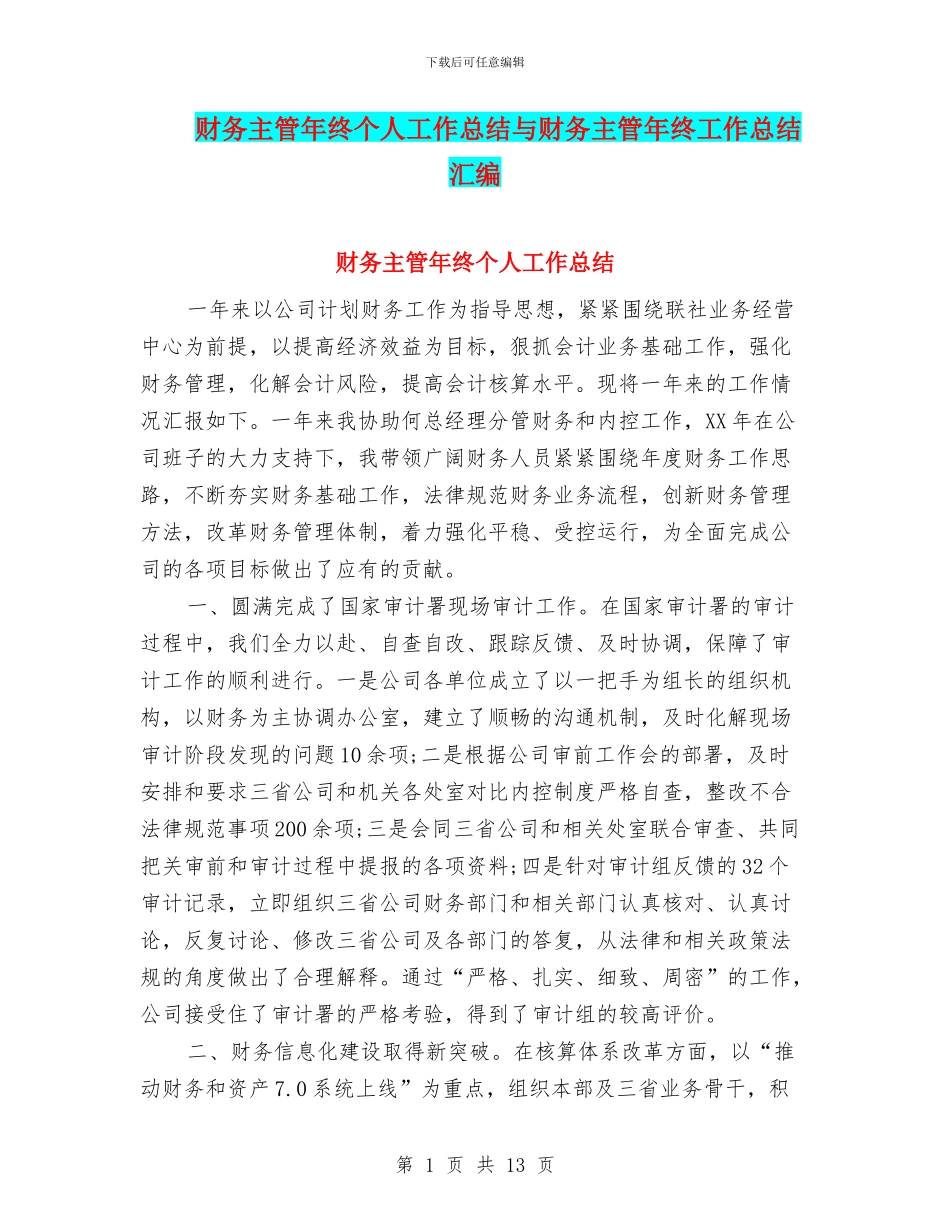 下载后可任意编辑

财务主管年终个人工作总结与财务主管年终工作总结汇编

财务主管年终个人工作总结

一年来以公司计划财务工作为指导思想，紧紧围绕联社业务经营中心为前提，以提高经济效益为目标，狠抓会计业务基础工作，强化财务管理，化解会计风险，提高会计核算水平。现将一年来的工作情况汇报如下。一年来我协助何总经理分管财务和内控工作，XX年在公司班子的大力支持下，我带领广阔财务人员紧紧围绕年度财务工作思路，不断夯实财务基础工作，法律规范财务业务流程，创新财务管理方法，改革财务管理体制，着力强化平稳、受控运行，为全面完成公司的各项目标做出了应有的贡献。

一、圆满完成了国家审计署现场审计工作。在国家审计署的审计过程中，我们全力以赴、自查自改、跟踪反馈、及时协调，保障了审计工作的顺利进行。一是公司各单位成立了以一把手为组长的组织机构，以财务为主协调办公室，建立了顺畅的沟通机制，及时化解现场审计阶段发现的问题10余项;二是根据公司审前工作会的部署，及时安排和要求三省公司和机关各处室对比内控制度严格自查，整改不合法律规范事项200余项;三是会同三省公司和相关处室联合审查、共同把关审前和审计过程中提报的各项资料;四是针对审计组反馈的32个审计记录，立即组织三省公司财务部门和相关部门认真核对、认真讨论，反复讨论、修改三省公司及各部门的答复，从法律和相关政策法规的角度做出了合理解释。通过“严格、扎实、细致、周密”的工作，公司接受住了审计署的严格考验，得到了审计组的较高评价。

二、财务信息化建设取得新突破。在核算体系改革方面，以“推动财务和资产7.0系统上线”为重点，组织本部及三省业务骨干，积

第 1 页 共 13 页